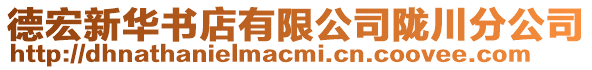 德宏新华书店有限公司陇川分公司
http://dhnathanielmacmi.cn.coovee.com